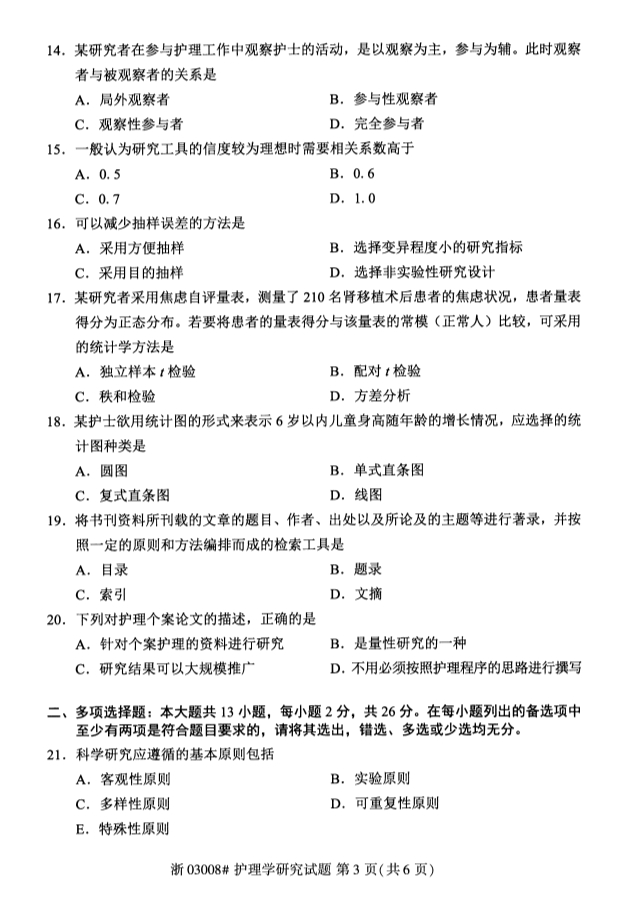 14. 某研究者在参与护理工作中观察护士的活动，是以观察为主，参与为辅。此时观察者与被观察者的关系是

A. 局外观察者　　B. 参与性观察者

C. 观察性参与者　　D. 完全参与者

15. 一般认为研究工具的信度较为理想时需要相关系数高于

A. 0.5　　B. 0.6

C. 0.7　　D. 1.0

16. 可以减少抽样误差的方法是

A. 采用方便抽样　　B. 选择变异程度小的研究指标

C. 采用目的抽样　　D. 选择非实验性研究设计

17. 某研究者采用焦虑自评量表，测量了 210 名肾移植术后患者的焦虑状况，患者量表得分为正态分布。若要将患者的量表得分与该量表的常模（正常人）比较，可采用的统计学方法是

A. 独立样本 $t$ 检验　　B. 配对 $t$ 检验

C. 秩和检验　　D. 方差分析

18. 某护士欲用统计图的形式来表示 6 岁以内儿童身高随年龄的增长情况，应选择的统计图种类是

A. 圆图　　B. 单式直条图

C. 复式直条图　　D. 线图

19. 将书刊资料所刊载的文章的题目、作者、出处以及所论及的主题等进行著录，并按照一定的原则和方法编排而成的检索工具是

A. 目录　　B. 题录

C. 索引　　D. 文摘

20. 下列对护理个案论文的描述，正确的是

A. 针对个案护理的资料进行研究　　B. 是量性研究的一种

C. 研究结果可以大规模推广　　D. 不用必须按照护理程序的思路进行撰写

二、多项选择题：本大题共 13 小题，每小题 2 分，共 26 分。在每小题列出的备选项中至少有两项是符合题目要求的，请将其选出，错选、多选或少选均无分。

21. 科学研究应遵循的基本原则包括

A. 客观性原则　　B. 实验原则

C. 多样性原则　　D. 可重复性原则

E. 特殊性原则

浙 03008# 护理学研究试题 第 3 页（共 6 页）